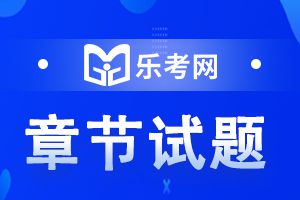 乐考网

章节试题